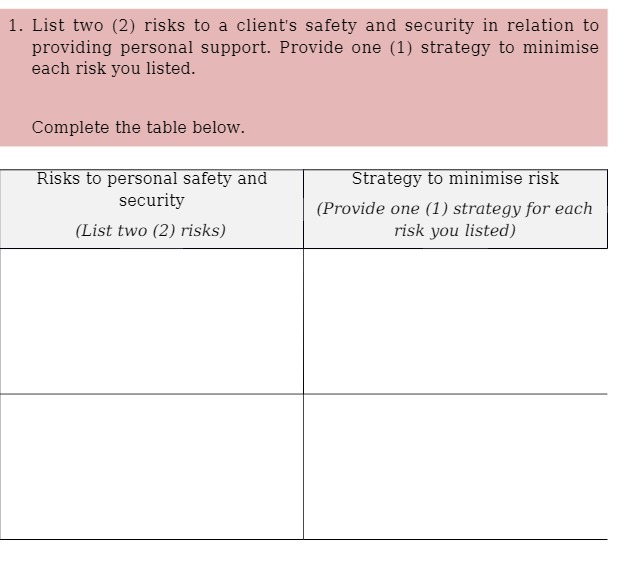 1. List two (2) risks to a client's safety and security in relation to providing personal support. Provide one (1) strategy to minimise each risk you listed.

Complete the table below.

| Risks to personal safety and security (List two (2) risks) | Strategy to minimise risk (Provide one (1) strategy for each risk you listed) |
|---|---|
| | |
| | |